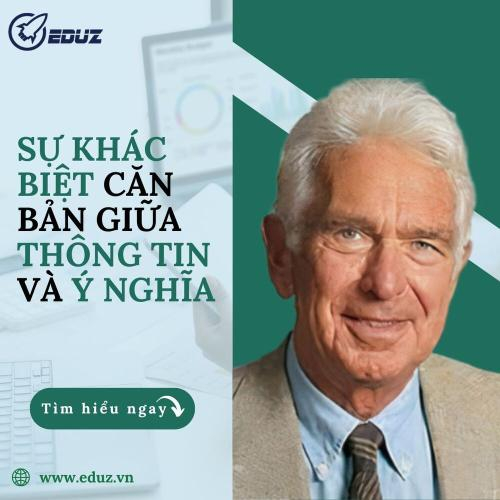 EDUZ

SỰ KHÁC BIỆT CĂN BẢN GIỮA THÔNG TIN VÀ Ý NGHĨA

Tìm hiểu ngay

www.eduz.vn